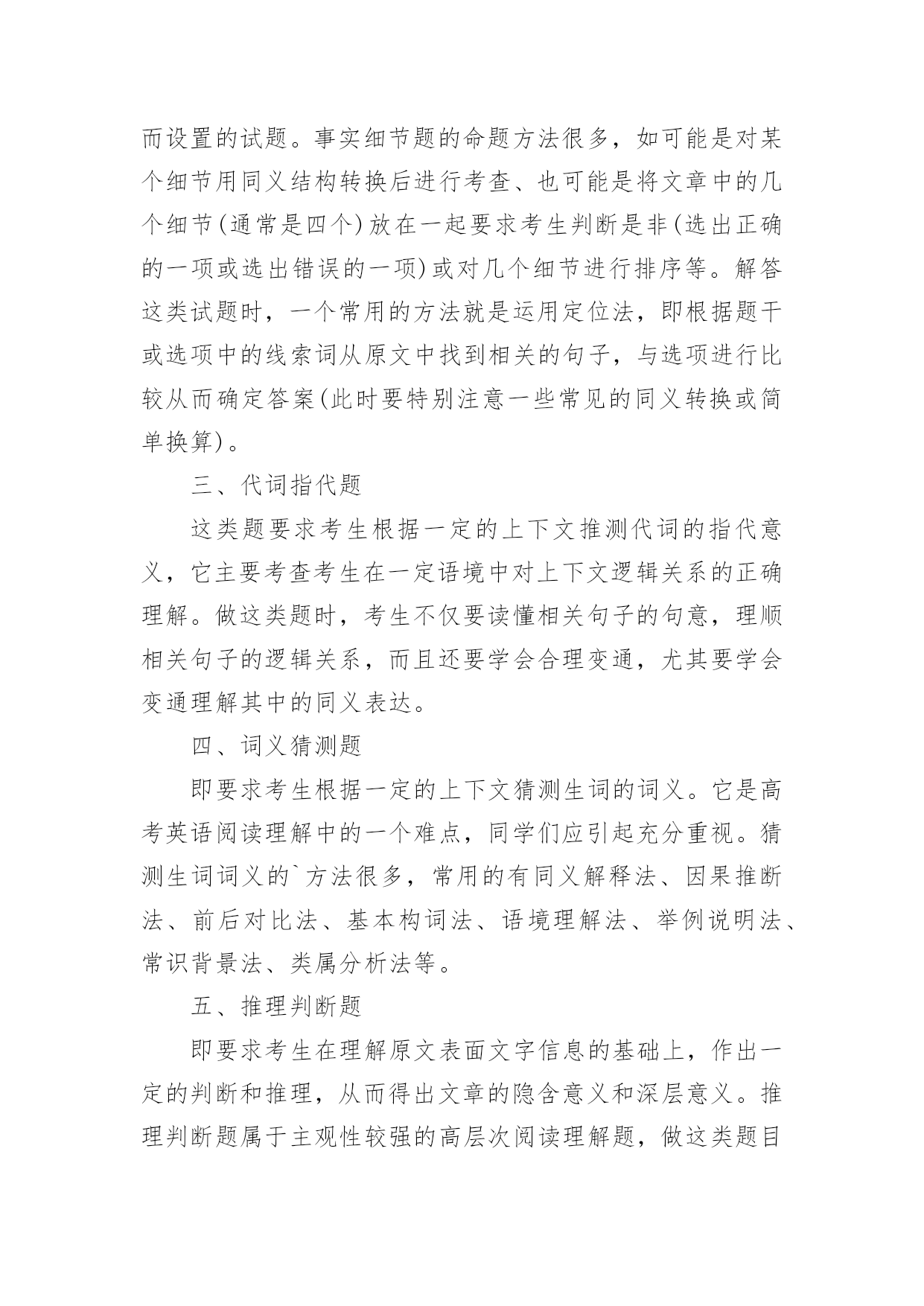 而设置的试题。事实细节题的命题方法很多，如可能是对某个细节用同义结构转换后进行考查、也可能是将文章中的几个细节(通常是四个)放在一起要求考生判断是非(选出正确的一项或选出错误的一项)或对几个细节进行排序等。解答这类试题时，一个常用的方法就是运用定位法，即根据题干或选项中的线索词从原文中找到相关的句子，与选项进行比较从而确定答案(此时要特别注意一些常见的同义转换或简单换算)。

三、代词指代题

这类题要求考生根据一定的上下文推测代词的指代意义，它主要考查考生在一定语境中对上下文逻辑关系的正确理解。做这类题时，考生不仅要读懂相关句子的句意，理顺相关句子的逻辑关系，而且还要学会合理变通，尤其要学会变通理解其中的同义表达。

四、词义猜测题

即要求考生根据一定的上下文猜测生词的词义。它是高考英语阅读理解中的一个难点，同学们应引起充分重视。猜测生词词义的`方法很多，常用的有同义解释法、因果推断法、前后对比法、基本构词法、语境理解法、举例说明法、常识背景法、类属分析法等。

五、推理判断题

即要求考生在理解原文表面文字信息的基础上，作出一定的判断和推理，从而得出文章的隐含意义和深层意义。推理判断题属于主观性较强的高层次阅读理解题，做这类题目